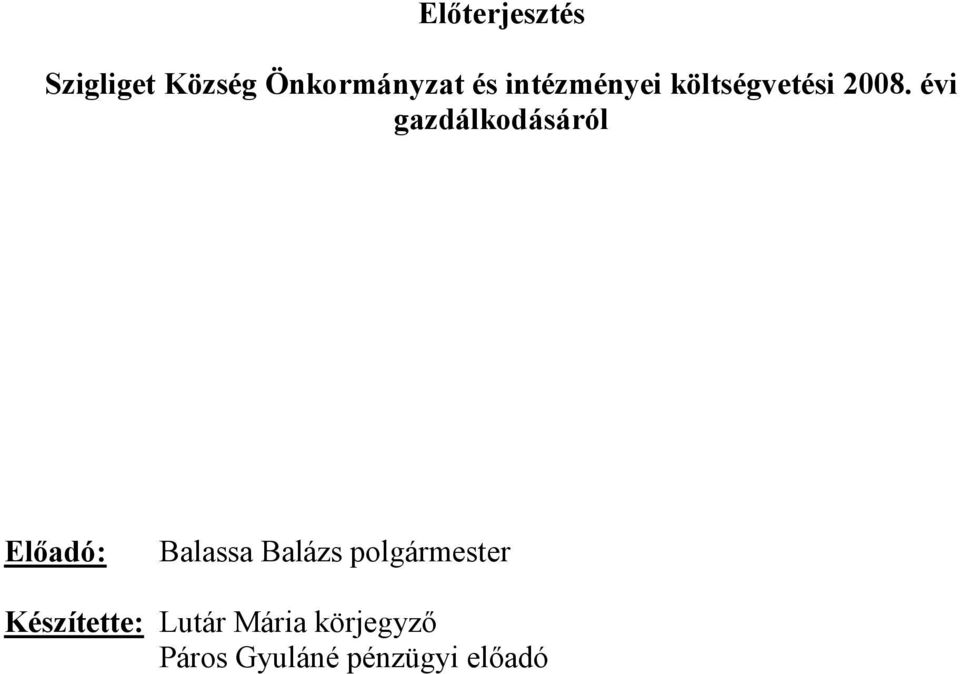 Előterjesztés

Szigliget Község Önkormányzat és intézményei költségvetési 2008. évi gazdálkodásáról

Előadó: Balassa Balázs polgármester

Készítette: Lutár Mária körjegyző
Páros Gyuláné pénzügyi előadó